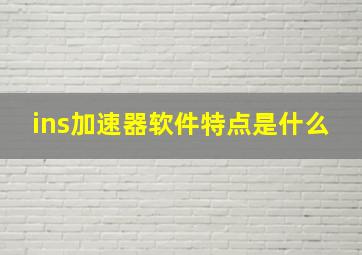 ins加速器软件特点是什么